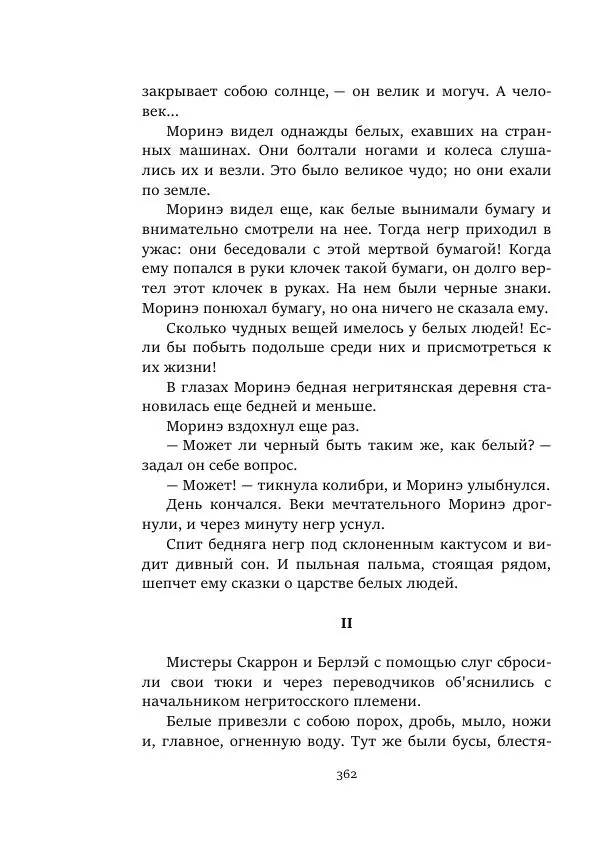 закрывает собою солнце, — он велик и могуч. А человек...

Моринэ видел однажды белых, ехавших на странных машинах. Они болтали ногами и колеса слушались их и везли. Это было великое чудо; но они ехали по земле.

Моринэ видел еще, как белые вынимали бумагу и внимательно смотрели на нее. Тогда негр приходил в ужас: они беседовали с этой мертвой бумагой! Когда ему попался в руки клочек такой бумаги, он долго вертел этот клочек в руках. На нем были черные знаки. Моринэ понюхал бумагу, но она ничего не сказала ему.

Сколько чудных вещей имелось у белых людей! Если бы побыть подольше среди них и присмотреться к их жизни!

В глазах Моринэ бедная негритянская деревня становилась еще бедней и меньше.

Моринэ вздохнул еще раз.

— Может ли черный быть таким же, как белый? — задал он себе вопрос.

— Может! — тикнула колибри, и Моринэ улыбнулся.

День кончался. Веки мечтательного Моринэ дрогнули, и через минуту негр уснул.

Спит бедняга негр под склоненным кактусом и видит дивный сон. И пыльная пальма, стоящая рядом, шепчет ему сказки о царстве белых людей.

II

Мистеры Скаррон и Берлэй с помощью слуг сбросили свои тюки и через переводчиков об'яснились с начальником негритосского племени.

Белые привезли с собою порох, дробь, мыло, ножи и, главное, огненную воду. Тут же были бусы, блестя-

362